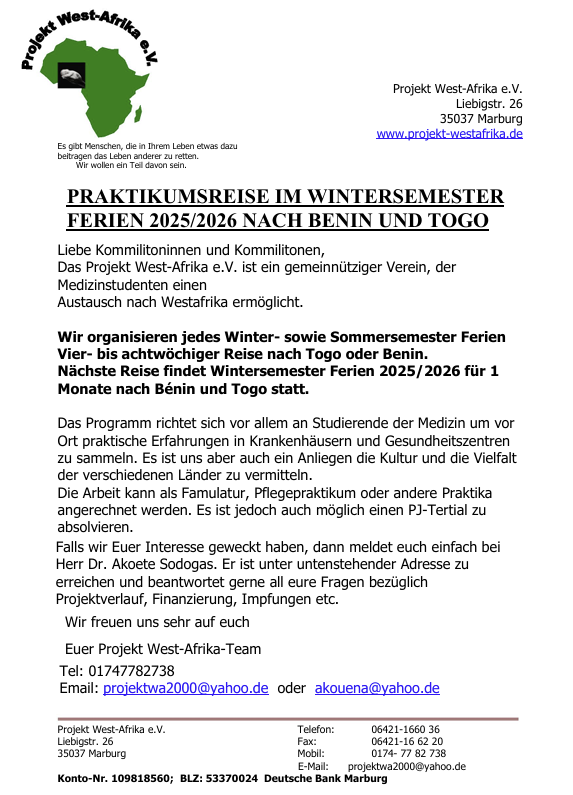 Projekt West-Afrika e.V.

Es gibt Menschen, die in Ihrem Leben etwas dazu beitragen das Leben anderer zu retten. Wir wollen ein Teil davon sein.

Projekt West-Afrika e.V.
Liebigstr. 26
35037 Marburg
www.projekt-westafrika.de

PRAKTIKUMSREISE IM WINTERSEMESTER FERIEN 2025/2026 NACH BENIN UND TOGO

Liebe Kommilitoninnen und Kommilitonen,
Das Projekt West-Afrika e.V. ist ein gemeinnütziger Verein, der Medizinstudenten einen Austausch nach Westafrika ermöglicht.

Wir organisieren jedes Winter- sowie Sommersemester Ferien Vier- bis achtwöchiger Reise nach Togo oder Benin.
Nächste Reise findet Wintersemester Ferien 2025/2026 für 1 Monate nach Bénin und Togo statt.

Das Programm richtet sich vor allem an Studierende der Medizin um vor Ort praktische Erfahrungen in Krankenhäusern und Gesundheitszentren zu sammeln. Es ist uns aber auch ein Anliegen die Kultur und die Vielfalt der verschiedenen Länder zu vermitteln.
Die Arbeit kann als Famulatur, Pflegepraktikum oder andere Praktika angerechnet werden. Es ist jedoch auch möglich einen PJ-Tertial zu absolvieren.
Falls wir Euer Interesse geweckt haben, dann meldet euch einfach bei Herr Dr. Akoete Sodogas. Er ist unter untenstehender Adresse zu erreichen und beantwortet gerne all eure Fragen bezüglich Projektverlauf, Finanzierung, Impfungen etc.

Wir freuen uns sehr auf euch

Euer Projekt West-Afrika-Team
Tel: 01747782738
Email: projektwa2000@yahoo.de oder akouena@yahoo.de

Projekt West-Afrika e.V.
Liebigstr. 26
35037 Marburg

Telefon: 06421-1660 36
Fax: 06421-16 62 20
Mobil: 0174- 77 82 738
E-Mail: projektwa2000@yahoo.de

Konto-Nr. 109818560; BLZ: 53370024 Deutsche Bank Marburg